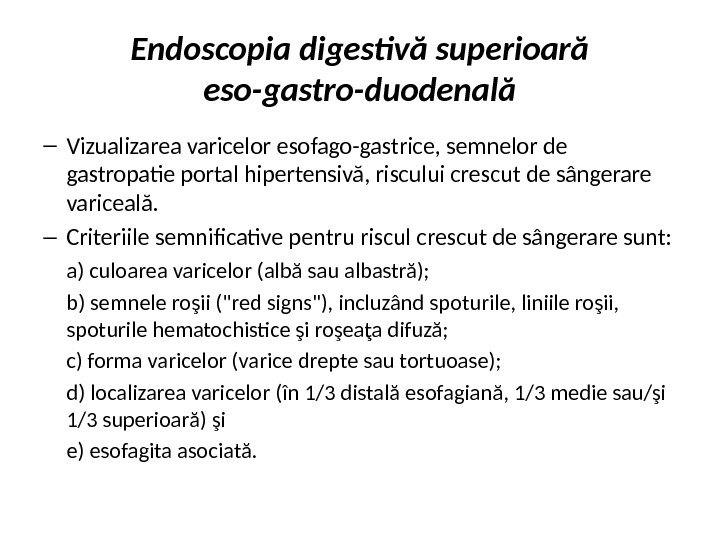 Endoscopia digestivă superioară eso-gastro-duodenală

– Vizualizarea varicelor esofago-gastrice, semnelor de gastropatie portal hipertensivă, riscului crescut de sângerare variceală.

– Criteriile semnificative pentru riscul crescut de sângerare sunt:

a) culoarea varicelor (albă sau albastră);

b) semnele roşii ("red signs"), incluzând spoturile, liniile roşii, spoturile hematochistice şi roşeaţa difuză;

c) forma varicelor (varice drepte sau tortuoase);

d) localizarea varicelor (în 1/3 distală esofagiană, 1/3 medie sau/şi 1/3 superioară) şi

e) esofagita asociată.